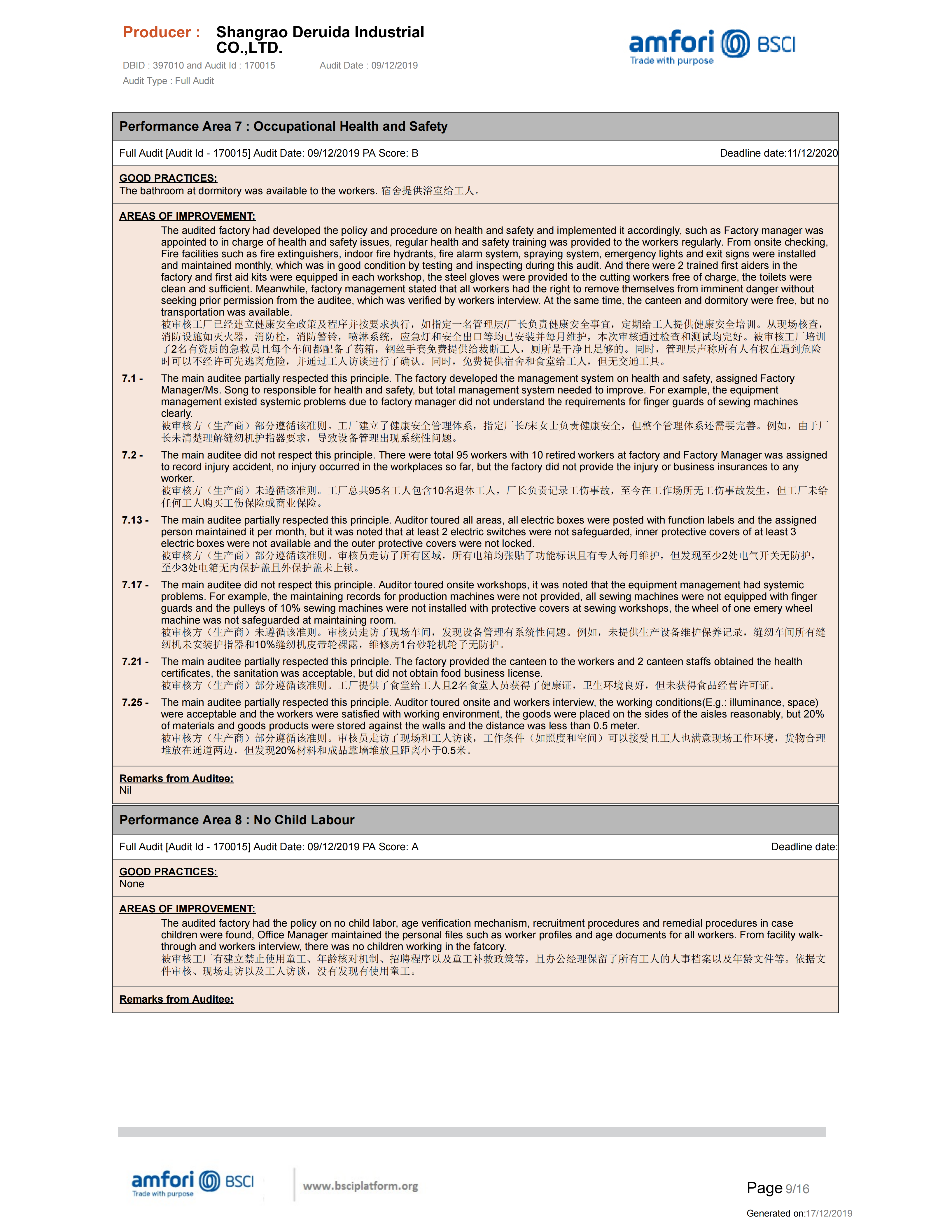 Producer : Shangrao Deruida Industrial CO.,LTD.

DBID : 397010 and Audit Id : 170015 Audit Date : 09/12/2019

Audit Type : Full Audit

amfori BSCI
Trade with purpose

Performance Area 7 : Occupational Health and Safety

Full Audit [Audit Id - 170015] Audit Date: 09/12/2019 PA Score: B Deadline date:11/12/2020

GOOD PRACTICES:
The bathroom at dormitory was available to the workers. 宿舍提供浴室给工人。

AREAS OF IMPROVEMENT:
The audited factory had developed the policy and procedure on health and safety and implemented it accordingly, such as Factory manager was appointed to in charge of health and safety issues, regular health and safety training was provided to the workers regularly. From onsite checking, Fire facilities such as fire extinguishers, indoor fire hydrants, fire alarm system, spraying system, emergency lights and exit signs were installed and maintained monthly, which was in good condition by testing and inspecting during this audit. And there were 2 trained first aiders in the factory and first aid kits were equipped in each workshop, the steel gloves were provided to the cutting workers free of charge, the toilets were clean and sufficient. Meanwhile, factory management stated that all workers had the right to remove themselves from imminent danger without seeking prior permission from the auditee, which was verified by workers interview. At the same time, the canteen and dormitory were free, but no transportation was available.
被审核工厂已经建立健康安全政策及程序并按要求执行，如指定一名管理层/厂长负责健康安全事宜，定期给工人提供健康安全培训。从现场核查，消防设施如灭火器，消防栓，消防警铃，喷淋系统，应急灯和安全出口等均已安装并每月维护，本次审核通过检查和测试均完好。被审核工厂培训了2名有资质的急救员且每个车间都配备了药箱，钢丝手套免费提供给裁断工人，厕所是干净且足够的。同时，管理层声称所有人有权在遇到危险时可以不经许可先逃离危险，并通过工人访谈进行了确认。同时，免费提供宿舍和食堂给工人，但无交通工具。

7.1 - The main auditee partially respected this principle. The factory developed the management system on health and safety, assigned Factory Manager/Ms. Song to responsible for health and safety, but total management system needed to improve. For example, the equipment management existed systemic problems due to factory manager did not understand the requirements for finger guards of sewing machines clearly.
被审核方（生产商）部分遵循该准则。工厂建立了健康安全管理体系，指定厂长/宋女士负责健康安全，但整个管理体系还需要完善。例如，由于厂长未清楚理解缝纫机护指器要求，导致设备管理出现系统性问题。

7.2 - The main auditee did not respect this principle. There were total 95 workers with 10 retired workers at factory and Factory Manager was assigned to record injury accident, no injury occurred in the workplaces so far, but the factory did not provide the injury or business insurances to any worker.
被审核方（生产商）未遵循该准则。工厂总共95名工人包含10名退休工人，厂长负责记录工伤事故，至今在工作场所无工伤事故发生，但工厂未给任何工人购买工伤保险或商业保险。

7.13 - The main auditee partially respected this principle. Auditor toured all areas, all electric boxes were posted with function labels and the assigned person maintained it per month, but it was noted that at least 2 electric switches were not safeguarded, inner protective covers of at least 3 electric boxes were not available and the outer protective covers were not locked.
被审核方（生产商）部分遵循该准则。审核员走访了所有区域，所有电箱均张贴了功能标识且有专人每月维护，但发现至少2处电气开关无防护，至少3处电箱无内保护盖且外保护盖未上锁。

7.17 - The main auditee did not respect this principle. Auditor toured onsite workshops, it was noted that the equipment management had systemic problems. For example, the maintaining records for production machines were not provided, all sewing machines were not equipped with finger guards and the pulleys of 10% sewing machines were not installed with protective covers at sewing workshops, the wheel of one emery wheel machine was not safeguarded at maintaining room.
被审核方（生产商）未遵循该准则。审核员走访了现场车间，发现设备管理有系统性问题。例如，未提供生产设备维护保养记录，缝纫车间所有缝纫机未安装护指器和10%缝纫机皮带轮裸露，维修房1台砂轮机轮子无防护。

7.21 - The main auditee partially respected this principle. The factory provided the canteen to the workers and 2 canteen staffs obtained the health certificates, the sanitation was acceptable, but did not obtain food business license.
被审核方（生产商）部分遵循该准则。工厂提供了食堂给工人且2名食堂人员获得了健康证，卫生环境良好，但未获得食品经营许可证。

7.25 - The main auditee partially respected this principle. Auditor toured onsite and workers interview, the working conditions(E.g.: illuminance, space) were acceptable and the workers were satisfied with working environment, the goods were placed on the sides of the aisles reasonably, but 20% of materials and goods products were stored against the walls and the distance was less than 0.5 meter.
被审核方（生产商）部分遵循该准则。审核员走访了现场和工人访谈，工作条件（如照度和空间）可以接受且工人也满意现场工作环境，货物合理堆放在通道两边，但发现20%材料和成品靠墙堆放且距离小于0.5米。

Remarks from Auditee:
Nil

Performance Area 8 : No Child Labour

Full Audit [Audit Id - 170015] Audit Date: 09/12/2019 PA Score: A Deadline date:

GOOD PRACTICES:
None

AREAS OF IMPROVEMENT:
The audited factory had the policy on no child labor, age verification mechanism, recruitment procedures and remedial procedures in case children were found, Office Manager maintained the personal files such as worker profiles and age documents for all workers. From facility walk-through and workers interview, there was no children working in the fatcory.
被审核工厂有建立禁止使用童工、年龄核对机制、招聘程序以及童工补救政策等，且办公经理保留了所有工人的人事档案以及年龄文件等。依据文件审核、现场走访以及工人访谈，没有发现有使用童工。

Remarks from Auditee:

amfori BSCI
Trade with purpose

www.bsciplatform.org

Page 9/16

Generated on:17/12/2019